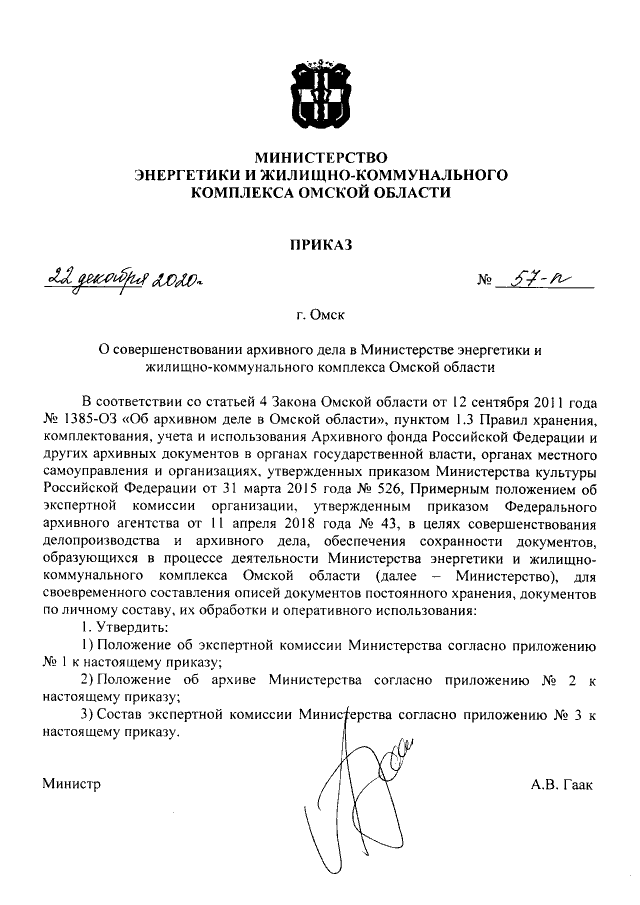 МИНИСТЕРСТВО
ЭНЕРГЕТИКИ И ЖИЛИЩНО-КОММУНАЛЬНОГО
КОМПЛЕКСА ОМСКОЙ ОБЛАСТИ

ПРИКАЗ

22 декабря 2020г. № 57-п

г. Омск

О совершенствовании архивного дела в Министерстве энергетики и жилищно-коммунального комплекса Омской области

В соответствии со статьей 4 Закона Омской области от 12 сентября 2011 года № 1385-ОЗ «Об архивном деле в Омской области», пунктом 1.3 Правил хранения, комплектования, учета и использования Архивного фонда Российской Федерации и других архивных документов в органах государственной власти, органах местного самоуправления и организациях, утвержденных приказом Министерства культуры Российской Федерации от 31 марта 2015 года № 526, Примерным положением об экспертной комиссии организации, утвержденным приказом Федерального архивного агентства от 11 апреля 2018 года № 43, в целях совершенствования делопроизводства и архивного дела, обеспечения сохранности документов, образующихся в процессе деятельности Министерства энергетики и жилищно-коммунального комплекса Омской области (далее – Министерство), для своевременного составления описей документов постоянного хранения, документов по личному составу, их обработки и оперативного использования:

1. Утвердить:

1) Положение об экспертной комиссии Министерства согласно приложению № 1 к настоящему приказу;

2) Положение об архиве Министерства согласно приложению № 2 к настоящему приказу;

3) Состав экспертной комиссии Министерства согласно приложению № 3 к настоящему приказу.

Министр А.В. Гаак